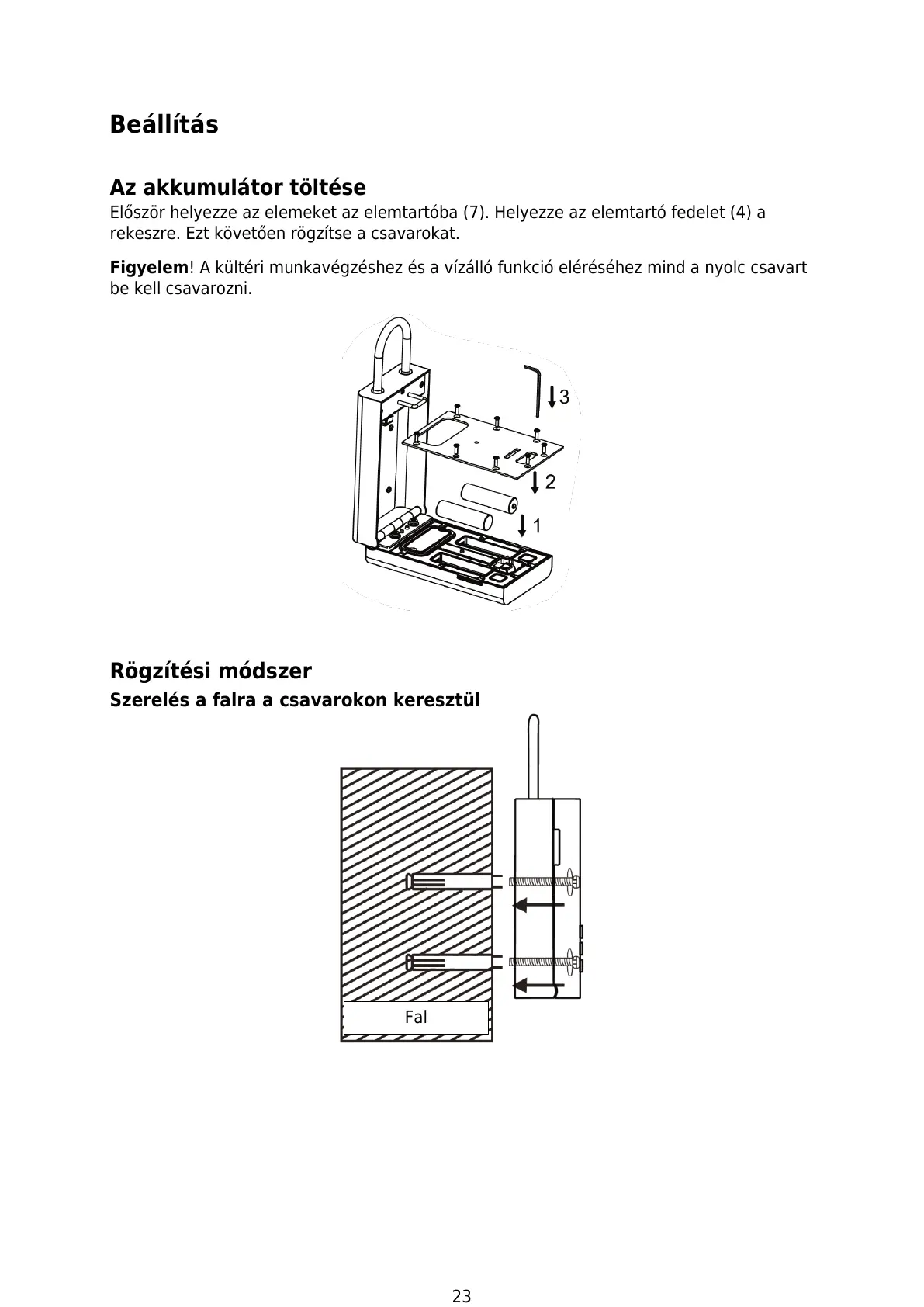 Beállítás

Az akkumulátor töltése
Először helyezze az elemeket az elemtartóba (7). Helyezze az elemtartó fedelet (4) a rekeszre. Ezt követően rögzítse a csavarokat.

Figyelem! A kültéri munkavégzéshez és a vízálló funkció eléréséhez mind a nyolc csavart be kell csavarozni.

3
2
1

Rögzítési módszer
Szerelés a falra a csavarokon keresztül

Fal

23